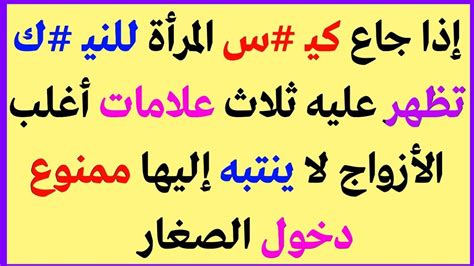 إذا جاع كي #س المرأة للني #ك تظهر عليه ثلاث علامات أغلب الأزواج لا ينتبه إليها ممنوع دخول الصغار